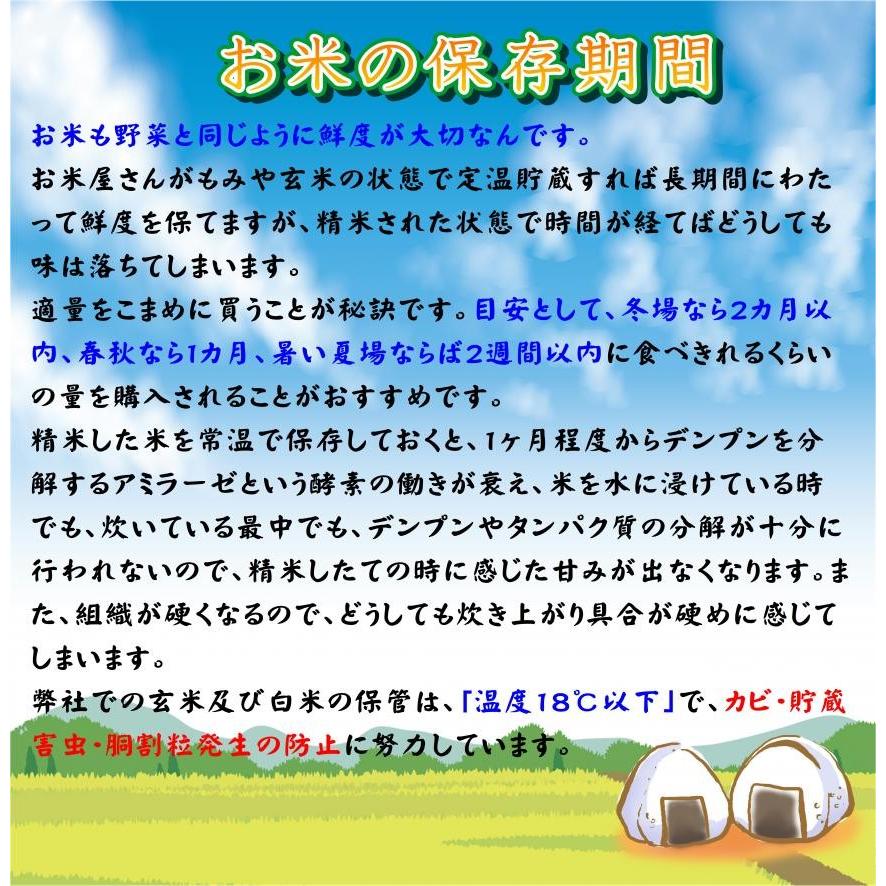 お米の保存期間

お米も野菜と同じように鮮度が大切なんです。
お米屋さんがもみや玄米の状態で定温貯蔵すれば長期間にわたって鮮度を保てますが、精米された状態で時間が経てばどうしても味は落ちてしまいます。
適量をこまめに買うことが秘訣です。目安として、冬場なら2カ月以内、春秋なら1カ月、暑い夏場ならば2週間以内に食べきれるくらいの量を購入されることがおすすめです。
精米した米を常温で保存しておくと、1ヶ月程度からデンプンを分解するアミラーゼという酵素の働きが衰え、米を水に浸けている時でも、炊いている最中でも、デンプンやタンパク質の分解が十分に行われないので、精米したての時に感じた甘みが出なくなります。また、組織が硬くなるので、どうしても炊き上がり具合が硬めに感じてしまいます。
弊社での玄米及び白米の保管は、「温度18℃以下」で、カビ・貯蔵害虫・胴割粒発生の防止に努力しています。